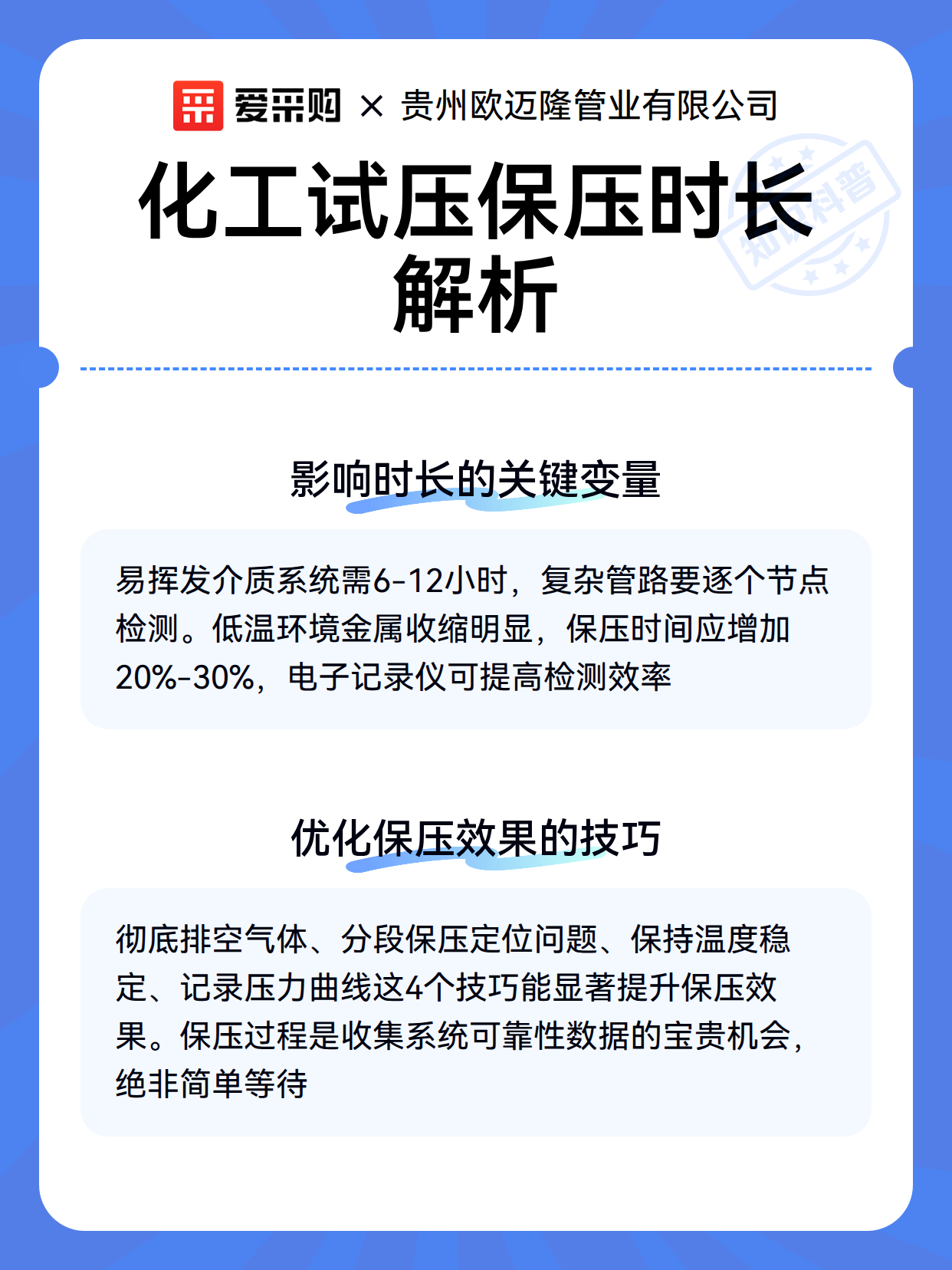 爱采购 × 贵州欧迈隆管业有限公司

化工试压保压时长解析

知识科普

影响时长的关键变量

易挥发介质系统需6-12小时，复杂管路要逐个节点检测。低温环境金属收缩明显，保压时间应增加20%-30%，电子记录仪可提高检测效率

优化保压效果的技巧

彻底排空气体、分段保压定位问题、保持温度稳定、记录压力曲线这4个技巧能显著提升保压效果。保压过程是收集系统可靠性数据的宝贵机会，绝非简单等待